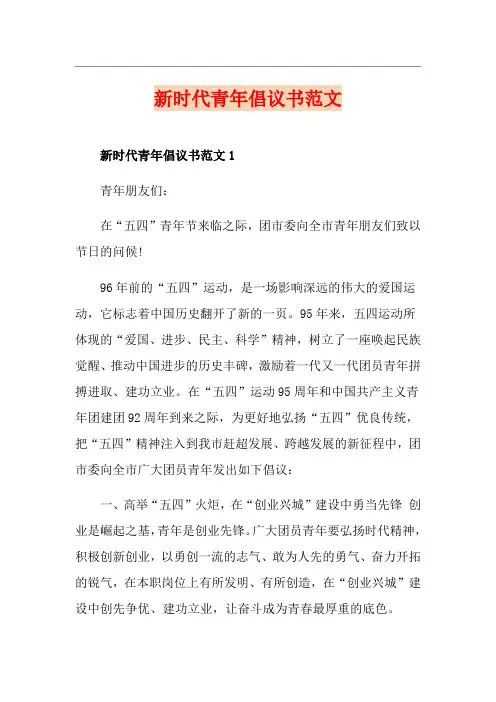 新时代青年倡议书范文

新时代青年倡议书范文 1

青年朋友们:

在“五四”青年节来临之际,团市委向全市青年朋友们致以节日的问候!

96 年前的“五四”运动,是一场影响深远的伟大的爱国运动,它标志着中国历史翻开了新的一页。95 年来,五四运动所体现的“爱国、进步、民主、科学”精神,树立了一座唤起民族觉醒、推动中国进步的历史丰碑,激励着一代又一代团员青年拼搏进取、建功立业。在“五四”运动 95 周年和中国共产主义青年团建团 92 周年到来之际,为更好地弘扬“五四”优良传统,把“五四”精神注入到我市赶超发展、跨越发展的新征程中,团市委向全市广大团员青年发出如下倡议:

一、高举“五四”火炬,在“创业兴城”建设中勇当先锋 创业是崛起之基,青年是创业先锋。广大团员青年要弘扬时代精神,积极创新创业,以勇创一流的志气、敢为人先的勇气、奋力开拓的锐气,在本职岗位上有所发明、有所创造,在“创业兴城”建设中创先争优、建功立业,让奋斗成为青春最厚重的底色。